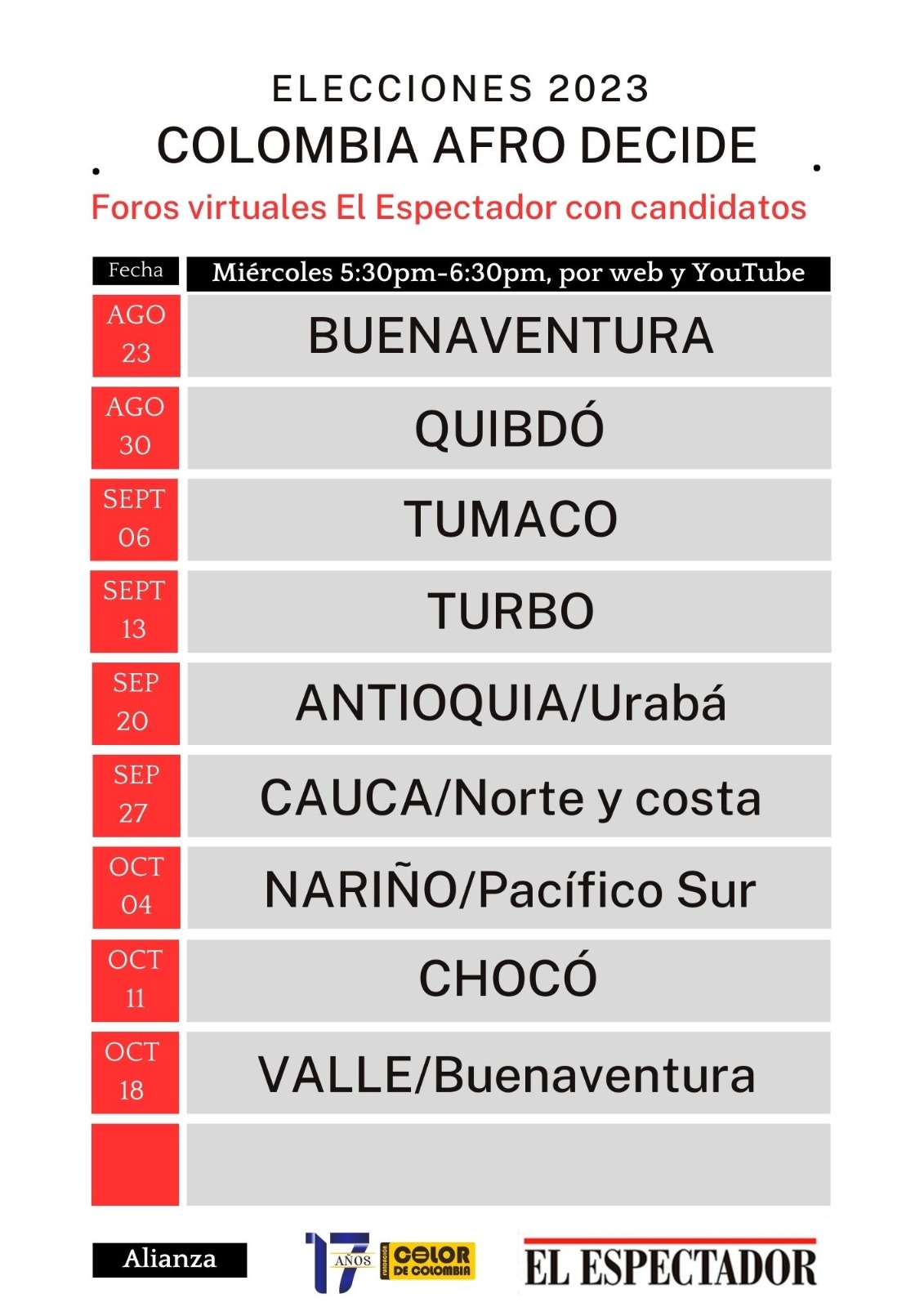 ELECCIONES 2023
COLOMBIA AFRO DECIDE

Foros virtuales El Espectador con candidatos

| Fecha | Miércoles 5:30pm-6:30pm, por web y YouTube |
|---|---|
| AGO 23 | BUENAVENTURA |
| AGO 30 | QUIBDÓ |
| SEPT 06 | TUMACO |
| SEPT 13 | TURBO |
| SEP 20 | ANTIOQUIA/Urabá |
| SEP 27 | CAUCA/Norte y costa |
| OCT 04 | NARIÑO/Pacífico Sur |
| OCT 11 | CHOCÓ |
| OCT 18 | VALLE/Buenaventura |
| | |

Alianza

17 AÑOS FUNDACIÓN COLOR DE COLOMBIA

EL ESPECTADOR